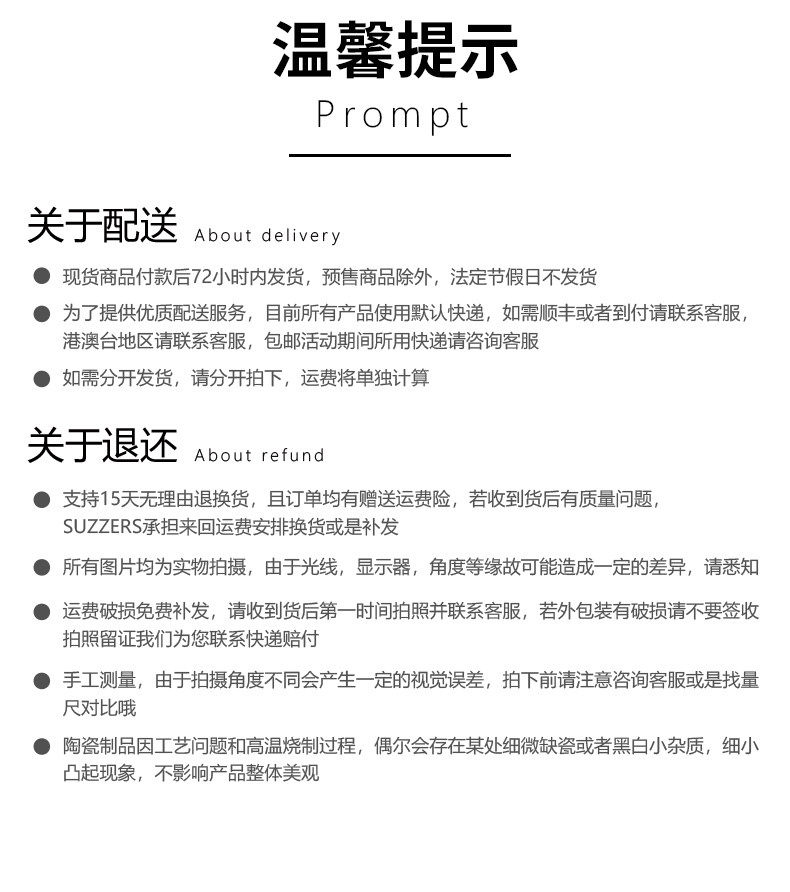 温馨提示

Prompt

关于配送 About delivery

● 现货商品付款后72小时内发货，预售商品除外，法定节假日不发货

● 为了提供优质配送服务，目前所有产品使用默认快递，如需顺丰或者到付请联系客服，港澳台地区请联系客服，包邮活动期间所用快递请咨询客服

● 如需分开发货，请分开拍下，运费将单独计算

关于退还 About refund

● 支持15天无理由退换货，且订单均有赠送运费险，若收到货后有质量问题，SUZZERS承担来回运费安排换货或是补发

● 所有图片均为实物拍摄，由于光线，显示器，角度等缘故可能造成一定的差异，请悉知

● 运费破损免费补发，请收到货后第一时间拍照并联系客服，若外包装有破损请不要签收拍照留证我们为您联系快递赔付

● 手工测量，由于拍摄角度不同会产生一定的视觉误差，拍下前请注意咨询客服或是找量尺对比哦

● 陶瓷制品因工艺问题和高温烧制过程，偶尔会存在某处细微缺瓷或者黑白小杂质，细小凸起现象，不影响产品整体美观